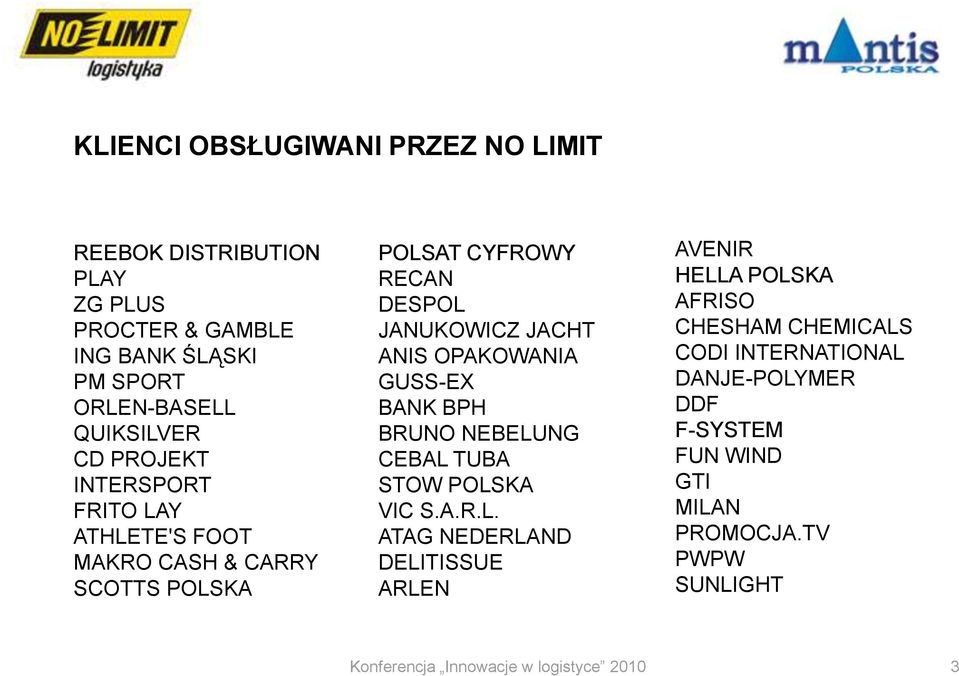 NO LIMIT
logistyka

mantis
POLSKA

KLIENCI OBSŁUGIWANI PRZEZ NO LIMIT

REEBOK DISTRIBUTION
PLAY
ZG PLUS
PROCTER & GAMBLE
ING BANK ŚLĄSKI
PM SPORT
ORLEN-BASELL
QUIKSILVER
CD PROJEKT
INTERSPORT
FRITO LAY
ATHLETE'S FOOT
MAKRO CASH & CARRY
SCOTTS POLSKA

POLSAT CYFROWY
RECAN
DESPOL
JANUKOWICZ JACHT
ANIS OPAKOWANIA
GUSS-EX
BANK BPH
BRUNO NEBELUNG
CEBAL TUBA
STOW POLSKA
VIC S.A.R.L.
ATAG NEDERLAND
DELITISSUE
ARLEN

AVENIR
HELLA POLSKA
AFRISO
CHESHAM CHEMICALS
CODI INTERNATIONAL
DANJE-POLYMER
DDF
F-SYSTEM
FUN WIND
GTI
MILAN
PROMOCJA.TV
PWPW
SUNLIGHT

Konferencja „Innowacje w logistyce" 2010

3